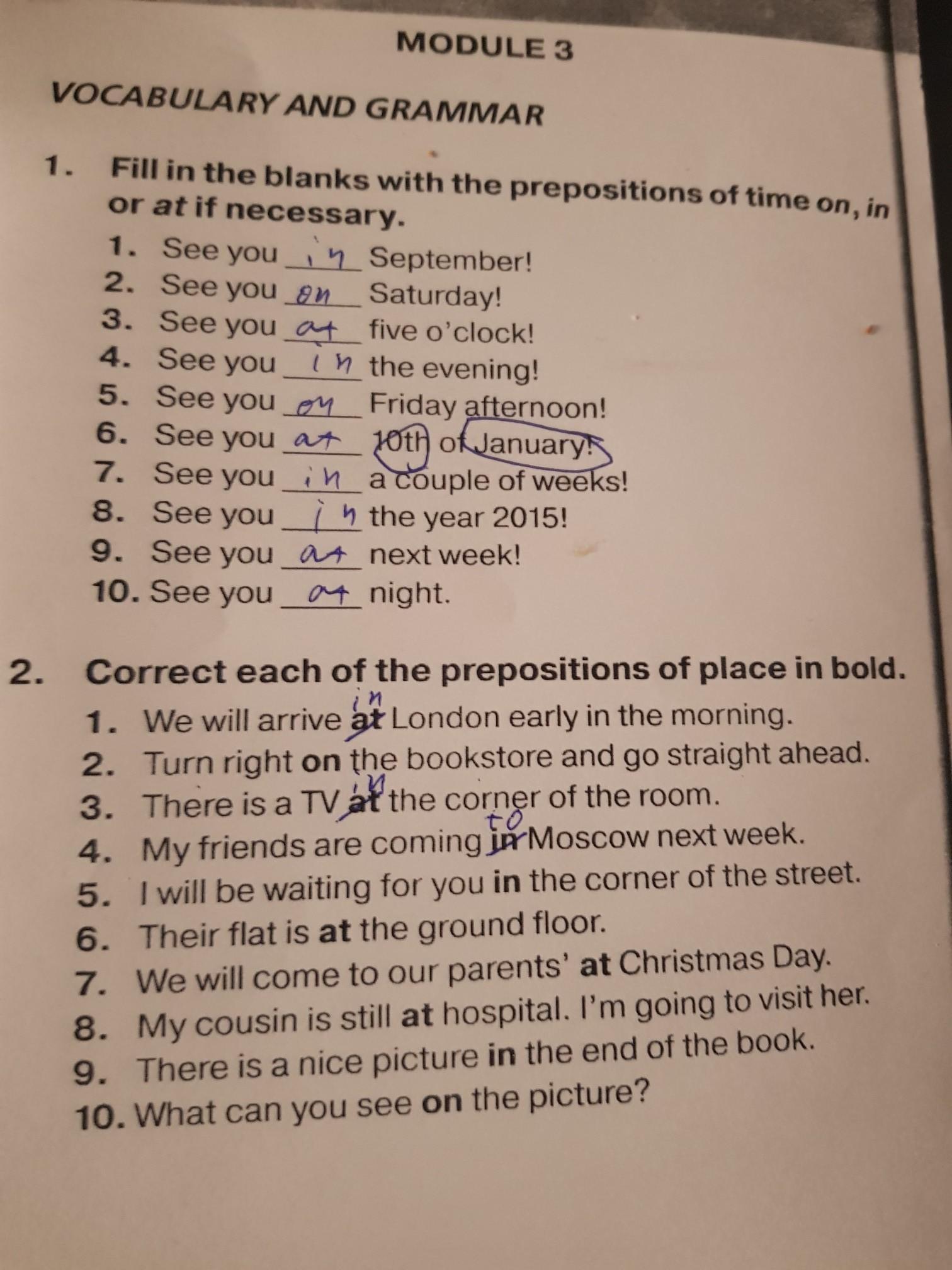 MODULE 3

VOCABULARY AND GRAMMAR

1. Fill in the blanks with the prepositions of time on, in or at if necessary.

1. See you in September!
2. See you on Saturday!
3. See you at five o'clock!
4. See you in the evening!
5. See you on Friday afternoon!
6. See you at 10th of January!
7. See you in a couple of weeks!
8. See you in the year 2015!
9. See you at next week!
10. See you at night.

2. Correct each of the prepositions of place in bold.

1. We will arrive in at London early in the morning.
2. Turn right on the bookstore and go straight ahead.
3. There is a TV in at the corner of the room.
4. My friends are coming to in Moscow next week.
5. I will be waiting for you in the corner of the street.
6. Their flat is at the ground floor.
7. We will come to our parents' at Christmas Day.
8. My cousin is still at hospital. I'm going to visit her.
9. There is a nice picture in the end of the book.
10. What can you see on the picture?